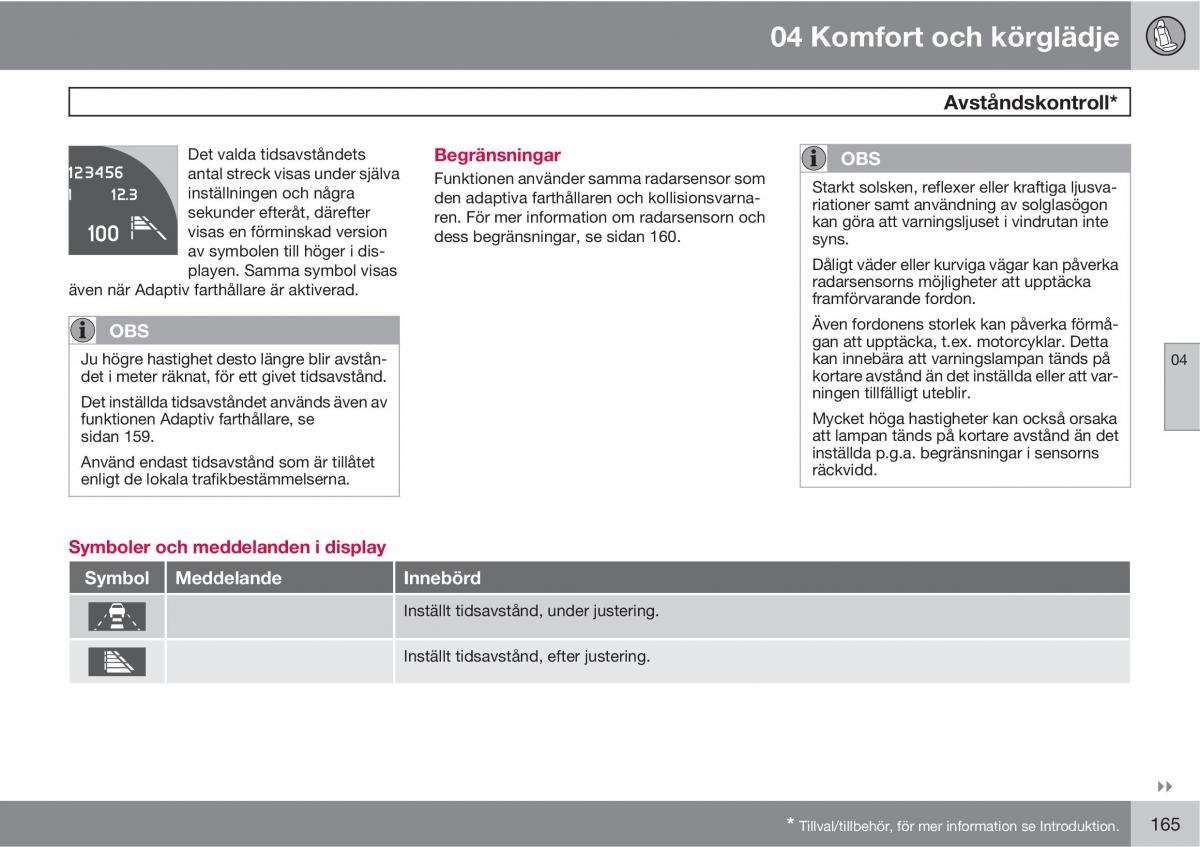 04 Komfort och körglädje

Avståndskontroll*

123456
12.3
100

Det valda tidsavståndets antal streck visas under själva inställningen och några sekunder efteråt, därefter visas en förminskad version av symbolen till höger i displayen. Samma symbol visas även när Adaptiv farthållare är aktiverad.

OBS

Ju högre hastighet desto längre blir avståndet i meter räknat, för ett givet tidsavstånd.

Det inställda tidsavståndet används även av funktionen Adaptiv farthållare, se sidan 159.

Använd endast tidsavstånd som är tillåtet enligt de lokala trafikbestämmelserna.

Begränsningar

Funktionen använder samma radarsensor som den adaptiva farthållaren och kollisionsvarnaren. För mer information om radarsensorn och dess begränsningar, se sidan 160.

OBS

Starkt solsken, reflexer eller kraftiga ljusvariationer samt användning av solglasögon kan göra att varningsljuset i vindrutan inte syns.

Dåligt väder eller kurviga vägar kan påverka radarsensorns möjligheter att upptäcka framförvarande fordon.

Även fordonens storlek kan påverka förmågan att upptäcka, t.ex. motorcyklar. Detta kan innebära att varningslampan tänds på kortare avstånd än det inställda eller att varningen tillfälligt uteblir.

Mycket höga hastigheter kan också orsaka att lampan tänds på kortare avstånd än det inställda p.g.a. begränsningar i sensorns räckvidd.

04

Symboler och meddelanden i display

| Symbol | Meddelande | Innebörd |
|---|---|---|
| | | Inställt tidsavstånd, under justering. |
| | | Inställt tidsavstånd, efter justering. |

* Tillval/tillbehör, för mer information se Introduktion.

165